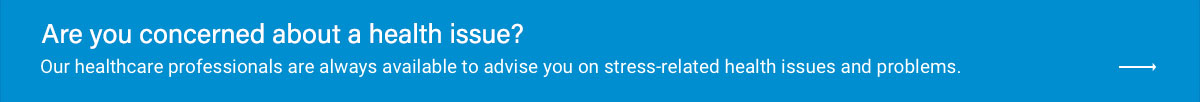 Are you concerned about a health issue?

Our healthcare professionals are always available to advise you on stress-related health issues and problems.